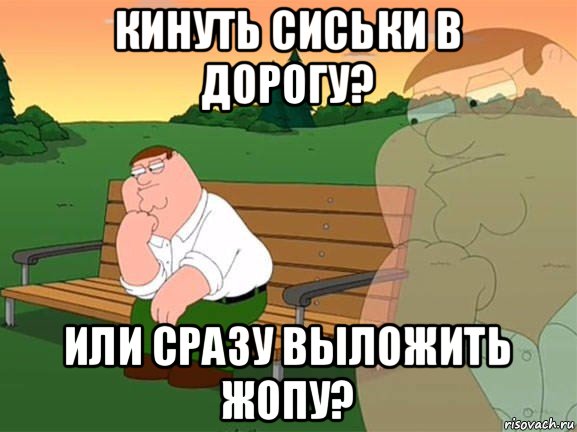 КИНУТЬ СИСЬКИ В ДОРОГУ?

ИЛИ СРАЗУ ВЫЛОЖИТЬ ЖОПУ?

risovach.ru